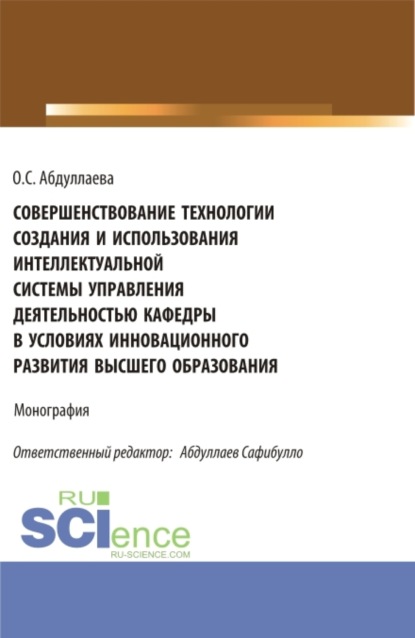 О.С. Абдуллаева

СОВЕРШЕНСТВОВАНИЕ ТЕХНОЛОГИИ СОЗДАНИЯ И ИСПОЛЬЗОВАНИЯ ИНТЕЛЛЕКТУАЛЬНОЙ СИСТЕМЫ УПРАВЛЕНИЯ ДЕЯТЕЛЬНОСТЬЮ КАФЕДРЫ В УСЛОВИЯХ ИННОВАЦИОННОГО РАЗВИТИЯ ВЫСШЕГО ОБРАЗОВАНИЯ

Монография

Ответственный редактор: Абдуллаев Сафибулло

RU
SCIence
RU-SCIENCE.COM